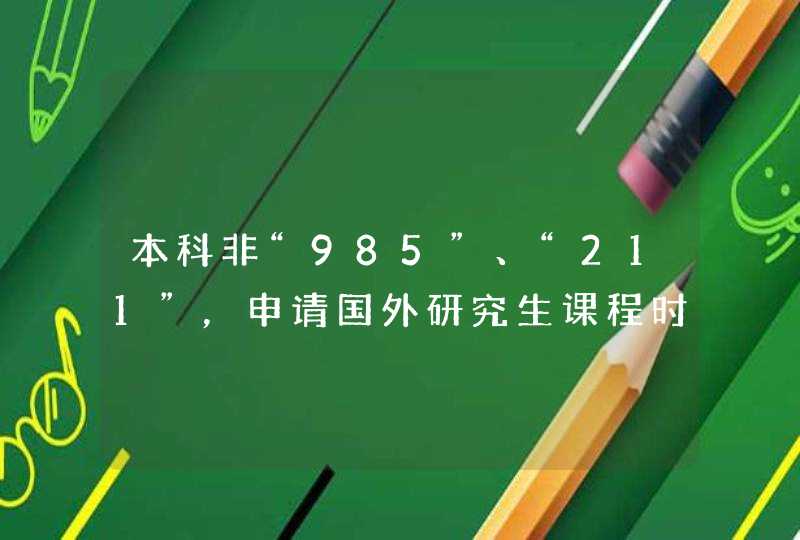 本科非“985”、“211”，申请国外研究生课程时